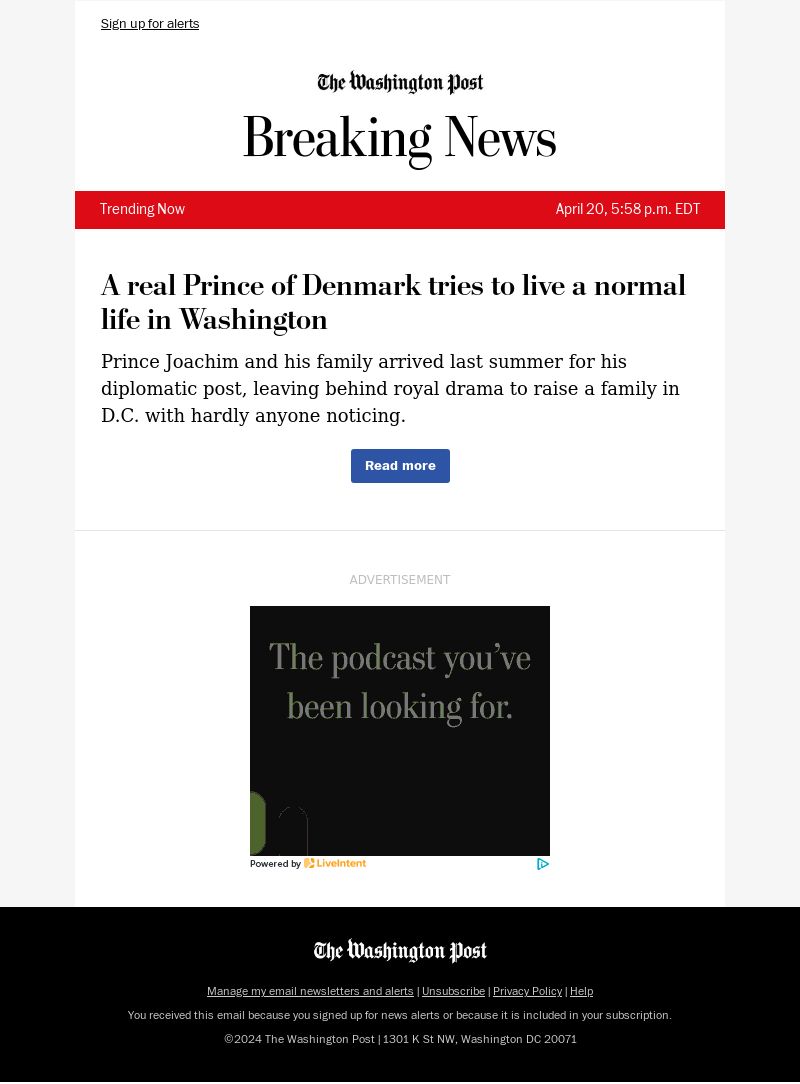 Sign up for alerts

The Washington Post

Breaking News

Trending Now

April 20, 5:58 p.m. EDT

A real Prince of Denmark tries to live a normal life in Washington

Prince Joachim and his family arrived last summer for his diplomatic post, leaving behind royal drama to raise a family in D.C. with hardly anyone noticing.

Read more

ADVERTISEMENT

The podcast you've been looking for.

Powered by LiveIntent

The Washington Post

Manage my email newsletters and alerts | Unsubscribe | Privacy Policy | Help

You received this email because you signed up for news alerts or because it is included in your subscription.

©2024 The Washington Post | 1301 K St NW, Washington DC 20071